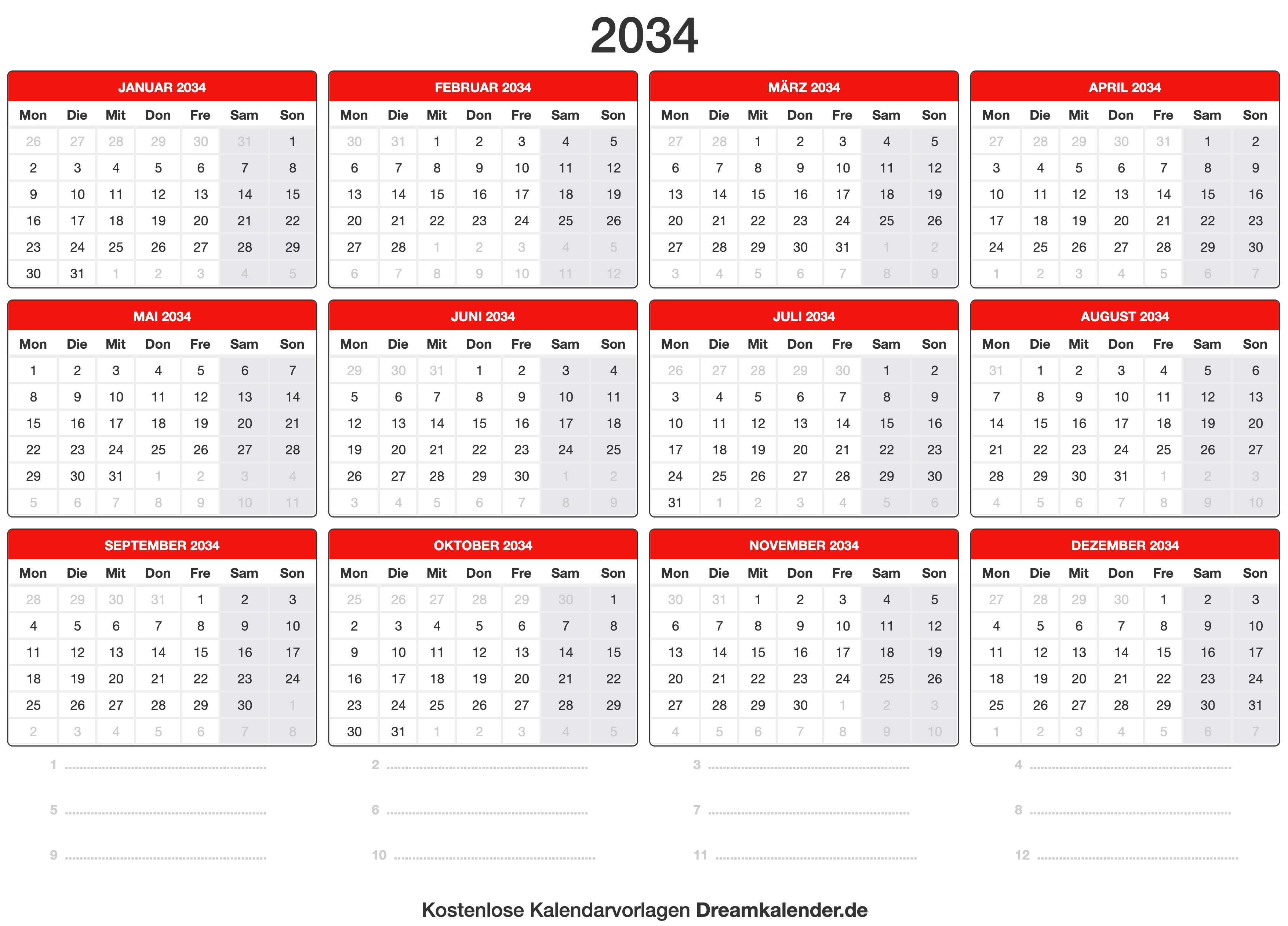 2034

JANUAR 2034

| Mon | Die | Mit | Don | Fre | Sam | Son |
|---|---|---|---|---|---|---|
| 26 | 27 | 28 | 29 | 30 | 31 | 1 |
| 2 | 3 | 4 | 5 | 6 | 7 | 8 |
| 9 | 10 | 11 | 12 | 13 | 14 | 15 |
| 16 | 17 | 18 | 19 | 20 | 21 | 22 |
| 23 | 24 | 25 | 26 | 27 | 28 | 29 |
| 30 | 31 | 1 | 2 | 3 | 4 | 5 |

FEBRUAR 2034

| Mon | Die | Mit | Don | Fre | Sam | Son |
|---|---|---|---|---|---|---|
| 30 | 31 | 1 | 2 | 3 | 4 | 5 |
| 6 | 7 | 8 | 9 | 10 | 11 | 12 |
| 13 | 14 | 15 | 16 | 17 | 18 | 19 |
| 20 | 21 | 22 | 23 | 24 | 25 | 26 |
| 27 | 28 | 1 | 2 | 3 | 4 | 5 |
| 6 | 7 | 8 | 9 | 10 | 11 | 12 |

MÄRZ 2034

| Mon | Die | Mit | Don | Fre | Sam | Son |
|---|---|---|---|---|---|---|
| 27 | 28 | 1 | 2 | 3 | 4 | 5 |
| 6 | 7 | 8 | 9 | 10 | 11 | 12 |
| 13 | 14 | 15 | 16 | 17 | 18 | 19 |
| 20 | 21 | 22 | 23 | 24 | 25 | 26 |
| 27 | 28 | 29 | 30 | 31 | 1 | 2 |
| 3 | 4 | 5 | 6 | 7 | 8 | 9 |

APRIL 2034

| Mon | Die | Mit | Don | Fre | Sam | Son |
|---|---|---|---|---|---|---|
| 27 | 28 | 29 | 30 | 31 | 1 | 2 |
| 3 | 4 | 5 | 6 | 7 | 8 | 9 |
| 10 | 11 | 12 | 13 | 14 | 15 | 16 |
| 17 | 18 | 19 | 20 | 21 | 22 | 23 |
| 24 | 25 | 26 | 27 | 28 | 29 | 30 |
| 1 | 2 | 3 | 4 | 5 | 6 | 7 |

MAI 2034

| Mon | Die | Mit | Don | Fre | Sam | Son |
|---|---|---|---|---|---|---|
| 1 | 2 | 3 | 4 | 5 | 6 | 7 |
| 8 | 9 | 10 | 11 | 12 | 13 | 14 |
| 15 | 16 | 17 | 18 | 19 | 20 | 21 |
| 22 | 23 | 24 | 25 | 26 | 27 | 28 |
| 29 | 30 | 31 | 1 | 2 | 3 | 4 |
| 5 | 6 | 7 | 8 | 9 | 10 | 11 |

JUNI 2034

| Mon | Die | Mit | Don | Fre | Sam | Son |
|---|---|---|---|---|---|---|
| 29 | 30 | 31 | 1 | 2 | 3 | 4 |
| 5 | 6 | 7 | 8 | 9 | 10 | 11 |
| 12 | 13 | 14 | 15 | 16 | 17 | 18 |
| 19 | 20 | 21 | 22 | 23 | 24 | 25 |
| 26 | 27 | 28 | 29 | 30 | 1 | 2 |
| 3 | 4 | 5 | 6 | 7 | 8 | 9 |

JULI 2034

| Mon | Die | Mit | Don | Fre | Sam | Son |
|---|---|---|---|---|---|---|
| 26 | 27 | 28 | 29 | 30 | 1 | 2 |
| 3 | 4 | 5 | 6 | 7 | 8 | 9 |
| 10 | 11 | 12 | 13 | 14 | 15 | 16 |
| 17 | 18 | 19 | 20 | 21 | 22 | 23 |
| 24 | 25 | 26 | 27 | 28 | 29 | 30 |
| 31 | 1 | 2 | 3 | 4 | 5 | 6 |

AUGUST 2034

| Mon | Die | Mit | Don | Fre | Sam | Son |
|---|---|---|---|---|---|---|
| 31 | 1 | 2 | 3 | 4 | 5 | 6 |
| 7 | 8 | 9 | 10 | 11 | 12 | 13 |
| 14 | 15 | 16 | 17 | 18 | 19 | 20 |
| 21 | 22 | 23 | 24 | 25 | 26 | 27 |
| 28 | 29 | 30 | 31 | 1 | 2 | 3 |
| 4 | 5 | 6 | 7 | 8 | 9 | 10 |

SEPTEMBER 2034

| Mon | Die | Mit | Don | Fre | Sam | Son |
|---|---|---|---|---|---|---|
| 28 | 29 | 30 | 31 | 1 | 2 | 3 |
| 4 | 5 | 6 | 7 | 8 | 9 | 10 |
| 11 | 12 | 13 | 14 | 15 | 16 | 17 |
| 18 | 19 | 20 | 21 | 22 | 23 | 24 |
| 25 | 26 | 27 | 28 | 29 | 30 | 1 |
| 2 | 3 | 4 | 5 | 6 | 7 | 8 |

OKTOBER 2034

| Mon | Die | Mit | Don | Fre | Sam | Son |
|---|---|---|---|---|---|---|
| 25 | 26 | 27 | 28 | 29 | 30 | 1 |
| 2 | 3 | 4 | 5 | 6 | 7 | 8 |
| 9 | 10 | 11 | 12 | 13 | 14 | 15 |
| 16 | 17 | 18 | 19 | 20 | 21 | 22 |
| 23 | 24 | 25 | 26 | 27 | 28 | 29 |
| 30 | 31 | 1 | 2 | 3 | 4 | 5 |

NOVEMBER 2034

| Mon | Die | Mit | Don | Fre | Sam | Son |
|---|---|---|---|---|---|---|
| 30 | 31 | 1 | 2 | 3 | 4 | 5 |
| 6 | 7 | 8 | 9 | 10 | 11 | 12 |
| 13 | 14 | 15 | 16 | 17 | 18 | 19 |
| 20 | 21 | 22 | 23 | 24 | 25 | 26 |
| 27 | 28 | 29 | 30 | 1 | 2 | 3 |
| 4 | 5 | 6 | 7 | 8 | 9 | 10 |

DEZEMBER 2034

| Mon | Die | Mit | Don | Fre | Sam | Son |
|---|---|---|---|---|---|---|
| 27 | 28 | 29 | 30 | 1 | 2 | 3 |
| 4 | 5 | 6 | 7 | 8 | 9 | 10 |
| 11 | 12 | 13 | 14 | 15 | 16 | 17 |
| 18 | 19 | 20 | 21 | 22 | 23 | 24 |
| 25 | 26 | 27 | 28 | 29 | 30 | 31 |
| 1 | 2 | 3 | 4 | 5 | 6 | 7 |

1 ____
2 ____
3 ____
4 ____
5 ____
6 ____
7 ____
8 ____
9 ____
10 ____
11 ____
12 ____

Kostenlose Kalendarvorlagen Dreamkalender.de